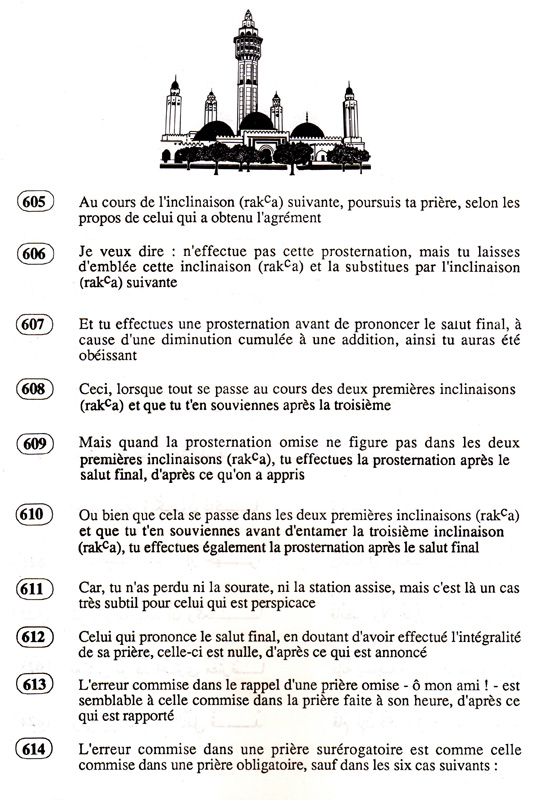 605 Au cours de l'inclinaison (rak$^c$a) suivante, poursuis ta prière, selon les propos de celui qui a obtenu l'agrément

606 Je veux dire : n'effectue pas cette prosternation, mais tu laisses d'emblée cette inclinaison (rak$^c$a) et la substitues par l'inclinaison (rak$^c$a) suivante

607 Et tu effectues une prosternation avant de prononcer le salut final, à cause d'une diminution cumulée à une addition, ainsi tu auras été obéissant

608 Ceci, lorsque tout se passe au cours des deux premières inclinaisons (rak$^c$a) et que tu t'en souviennes après la troisième

609 Mais quand la prosternation omise ne figure pas dans les deux premières inclinaisons (rak$^c$a), tu effectues la prosternation après le salut final, d'après ce qu'on a appris

610 Ou bien que cela se passe dans les deux premières inclinaisons (rak$^c$a) et que tu t'en souviennes avant d'entamer la troisième inclinaison (rak$^c$a), tu effectues également la prosternation après le salut final

611 Car, tu n'as perdu ni la sourate, ni la station assise, mais c'est là un cas très subtil pour celui qui est perspicace

612 Celui qui prononce le salut final, en doutant d'avoir effectué l'intégralité de sa prière, celle-ci est nulle, d'après ce qui est annoncé

613 L'erreur commise dans le rappel d'une prière omise - ô mon ami ! - est semblable à celle commise dans la prière faite à son heure, d'après ce qui est rapporté

614 L'erreur commise dans une prière surérogatoire est comme celle commise dans une prière obligatoire, sauf dans les six cas suivants :